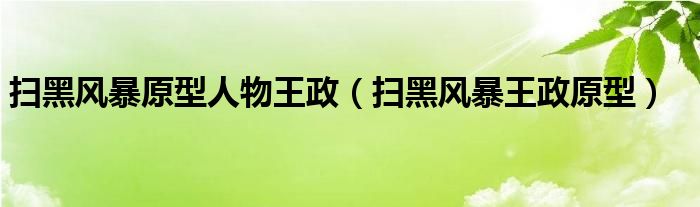 扫黑风暴原型人物王政（扫黑风暴王政原型）